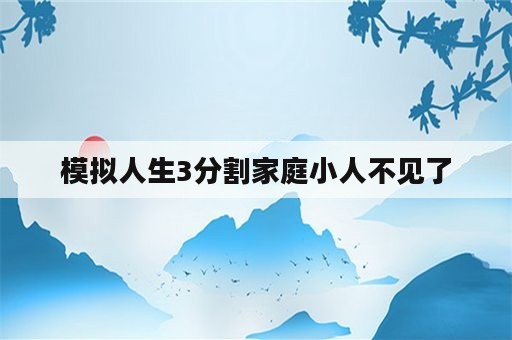 模拟人生3分割家庭小人不见了